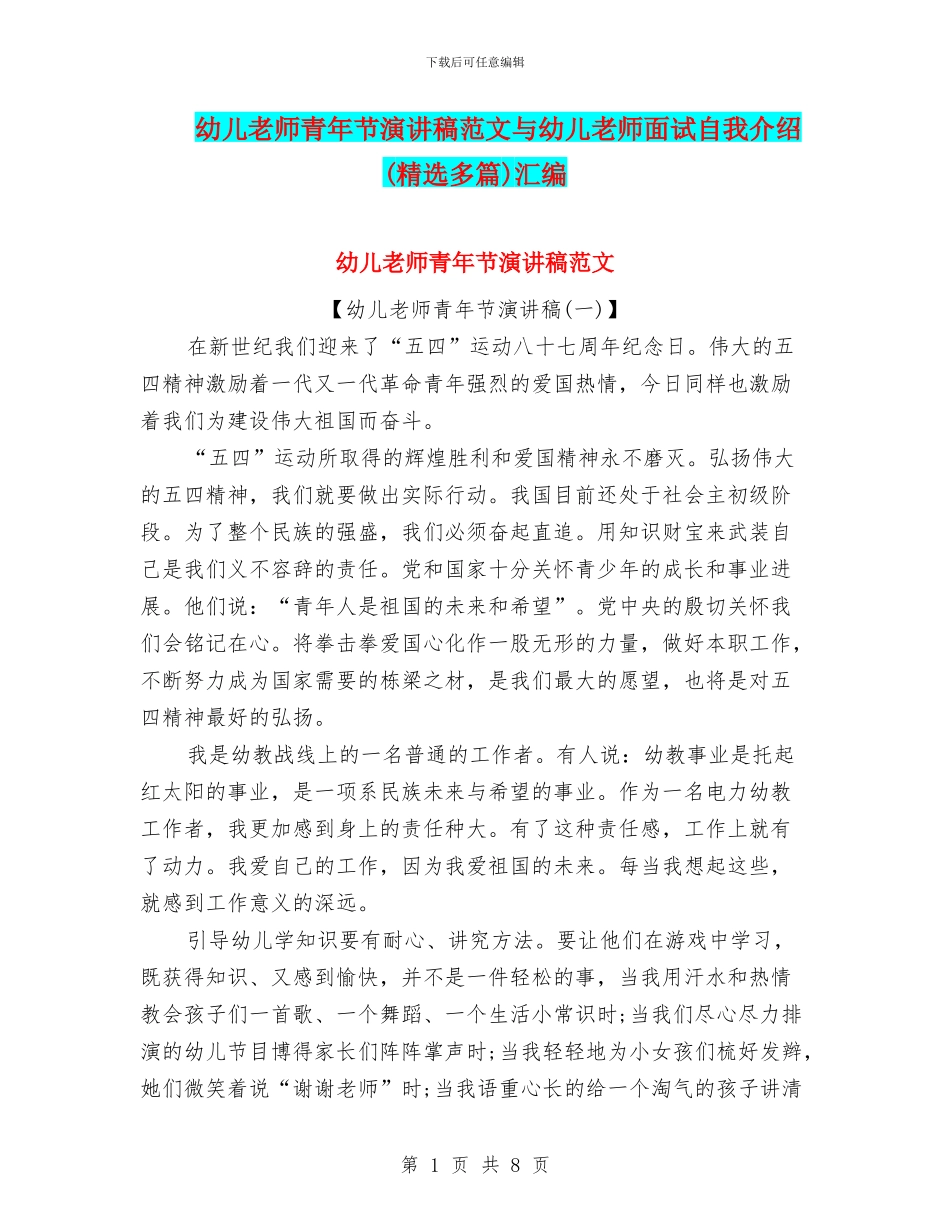 下载后可任意编辑

幼儿老师青年节演讲稿范文与幼儿老师面试自我介绍(精选多篇)汇编

幼儿老师青年节演讲稿范文

【幼儿老师青年节演讲稿(一)】

在新世纪我们迎来了“五四”运动八十七周年纪念日。伟大的五四精神激励着一代又一代革命青年强烈的爱国热情，今日同样也激励着我们为建设伟大祖国而奋斗。

“五四”运动所取得的辉煌胜利和爱国精神永不磨灭。弘扬伟大的五四精神，我们就要做出实际行动。我国目前还处于社会主初级阶段。为了整个民族的强盛，我们必须奋起直追。用知识财宝来武装自己是我们义不容辞的责任。党和国家十分关怀青少年的成长和事业进展。他们说：“青年人是祖国的未来和希望”。党中央的殷切关怀我们会铭记在心。将拳击拳爱国心化作一股无形的力量，做好本职工作，不断努力成为国家需要的栋梁之材，是我们最大的愿望，也将是对五四精神最好的弘扬。

我是幼教战线上的一名普通的工作者。有人说：幼教事业是托起红太阳的事业，是一项系民族未来与希望的事业。作为一名电力幼教工作者，我更加感到身上的责任种大。有了这种责任感，工作上就有了动力。我爱自己的工作，因为我爱祖国的未来。每当我想起这些，就感到工作意义的深远。

引导幼儿学知识要有耐心、讲究方法。要让他们在游戏中学习，既获得知识、又感到愉快，并不是一件轻松的事，当我用汗水和热情教会孩子们一首歌、一个舞蹈、一个生活小常识时;当我们尽心尽力排演的幼儿节目博得家长们阵阵掌声时;当我轻轻地为小女孩们梳好发辫，她们微笑着说“谢谢老师”时;当我语重心长的给一个淘气的孩子讲清

第 1 页 共 8 页